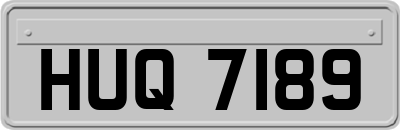 HUQ 7189